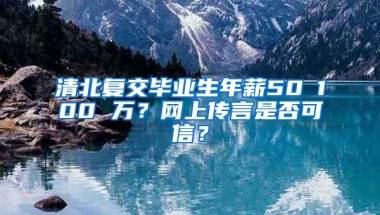 清北复交毕业生年薪50 100 万？网上传言是否可信？